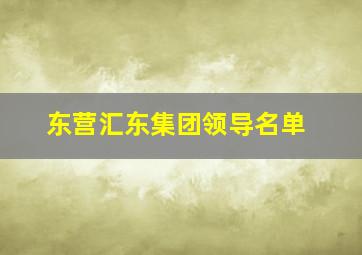 东营汇东集团领导名单